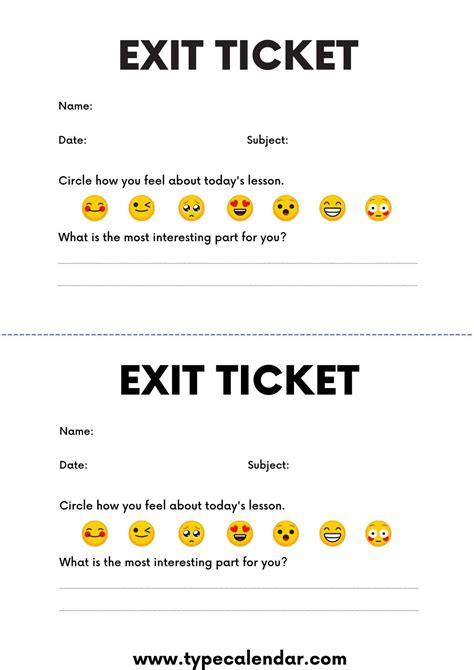 EXIT TICKET

Name:

Date:

Subject:

Circle how you feel about today's lesson.

What is the most interesting part for you?

EXIT TICKET

Name:

Date:

Subject:

Circle how you feel about today's lesson.

What is the most interesting part for you?

www.typecalendar.com